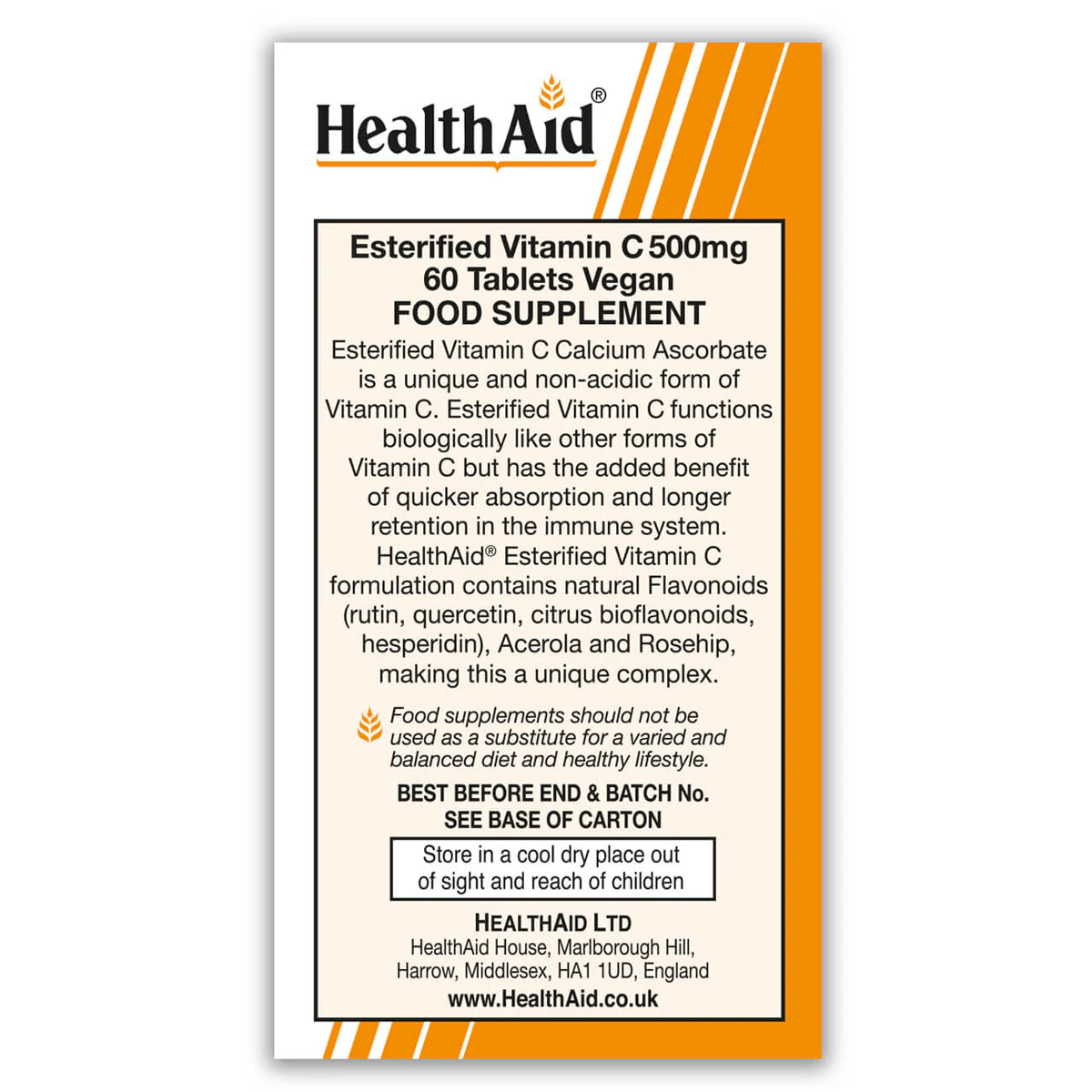 HealthAid®

Esterified Vitamin C 500mg
60 Tablets Vegan
FOOD SUPPLEMENT

Esterified Vitamin C Calcium Ascorbate is a unique and non-acidic form of Vitamin C. Esterified Vitamin C functions biologically like other forms of Vitamin C but has the added benefit of quicker absorption and longer retention in the immune system. HealthAid® Esterified Vitamin C formulation contains natural Flavonoids (rutin, quercetin, citrus bioflavonoids, hesperidin), Acerola and Rosehip, making this a unique complex.

Food supplements should not be used as a substitute for a varied and balanced diet and healthy lifestyle.

BEST BEFORE END & BATCH No.
SEE BASE OF CARTON

Store in a cool dry place out of sight and reach of children

HEALTHAID LTD
HealthAid House, Marlborough Hill, Harrow, Middlesex, HA1 1UD, England
www.HealthAid.co.uk